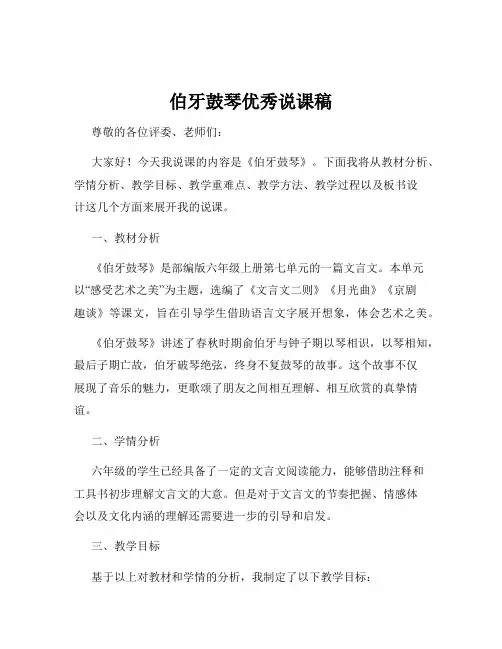 伯牙鼓琴优秀说课稿

尊敬的各位评委、老师们：

大家好！今天我说课的内容是《伯牙鼓琴》。下面我将从教材分析、学情分析、教学目标、教学重难点、教学方法、教学过程以及板书设计这几个方面来展开我的说课。

一、教材分析

《伯牙鼓琴》是部编版六年级上册第七单元的一篇文言文。本单元以“感受艺术之美”为主题，选编了《文言文二则》《月光曲》《京剧趣谈》等课文，旨在引导学生借助语言文字展开想象，体会艺术之美。

《伯牙鼓琴》讲述了春秋时期俞伯牙与钟子期以琴相识，以琴相知，最后子期亡故，伯牙破琴绝弦，终身不复鼓琴的故事。这个故事不仅展现了音乐的魅力，更歌颂了朋友之间相互理解、相互欣赏的真挚情谊。

二、学情分析

六年级的学生已经具备了一定的文言文阅读能力，能够借助注释和工具书初步理解文言文的大意。但是对于文言文的节奏把握、情感体会以及文化内涵的理解还需要进一步的引导和启发。

三、教学目标

基于以上对教材和学情的分析，我制定了以下教学目标：